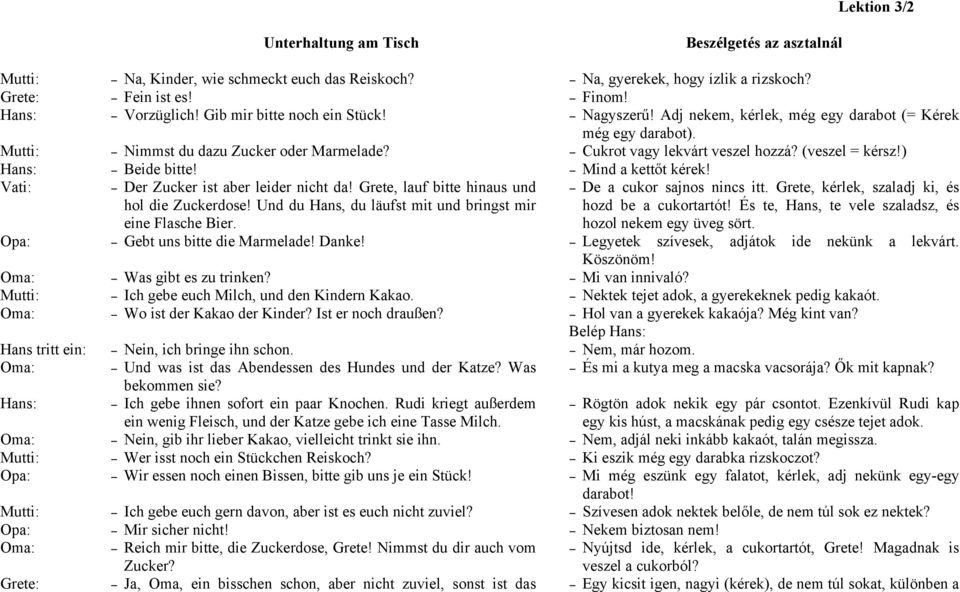 Lektion 3/2

Unterhaltung am Tisch

Mutti: – Na, Kinder, wie schmeckt euch das Reiskoch?
Grete: – Fein ist es!
Hans: – Vorzüglich! Gib mir bitte noch ein Stück!
Mutti: – Nimmst du dazu Zucker oder Marmelade?
Hans: – Beide bitte!
Vati: – Der Zucker ist aber leider nicht da! Grete, lauf bitte hinaus und hol die Zuckerdose! Und du Hans, du läufst mit und bringst mir eine Flasche Bier.
Opa: – Gebt uns bitte die Marmelade! Danke!
Oma: – Was gibt es zu trinken?
Mutti: – Ich gebe euch Milch, und den Kindern Kakao.
Oma: – Wo ist der Kakao der Kinder? Ist er noch draußen?
Hans tritt ein: – Nein, ich bringe ihn schon.
Oma: – Und was ist das Abendessen des Hundes und der Katze? Was bekommen sie?
Hans: – Ich gebe ihnen sofort ein paar Knochen. Rudi kriegt außerdem ein wenig Fleisch, und der Katze gebe ich eine Tasse Milch.
Oma: – Nein, gib ihr lieber Kakao, vielleicht trinkt sie ihn.
Mutti: – Wer isst noch ein Stückchen Reiskoch?
Opa: – Wir essen noch einen Bissen, bitte gib uns je ein Stück!
Mutti: – Ich gebe euch gern davon, aber ist es euch nicht zuviel?
Opa: – Mir sicher nicht!
Oma: – Reich mir bitte, die Zuckerdose, Grete! Nimmst du dir auch vom Zucker?
Grete: – Ja, Oma, ein bisschen schon, aber nicht zuviel, sonst ist das

Beszélgetés az asztalnál

– Na, gyerekek, hogy ízlik a rizskoch?
– Finom!
– Nagyszerű! Adj nekem, kérlek, még egy darabot (= Kérek még egy darabot).
– Cukrot vagy lekvárt veszel hozzá? (veszel = kérsz!)
– Mind a kettőt kérek!
– De a cukor sajnos nincs itt. Grete, kérlek, szaladj ki, és hozd be a cukortartót! És te, Hans, te vele szaladsz, és hozol nekem egy üveg sört.
– Legyetek szívesek, adjátok ide nekünk a lekvárt. Köszönöm!
– Mi van innivaló?
– Nektek tejet adok, a gyerekeknek pedig kakaót.
– Hol van a gyerekek kakaója? Még kint van?
Belép Hans:
– Nem, már hozom.
– És mi a kutya meg a macska vacsorája? Ők mit kapnak?
– Rögtön adok nekik egy pár csontot. Ezenkívül Rudi kap egy kis húst, a macskának pedig egy csésze tejet adok.
– Nem, adjál neki inkább kakaót, talán megissza.
– Ki eszik még egy darabka rizskoczot?
– Mi még eszünk egy falatot, kérlek, adj nekünk egy-egy darabot!
– Szívesen adok nektek belőle, de nem túl sok ez nektek?
– Nekem biztosan nem!
– Nyújtsd ide, kérlek, a cukortartót, Grete! Magadnak is veszel a cukorból?
– Egy kicsit igen, nagyi (kérek), de nem túl sokat, különben a